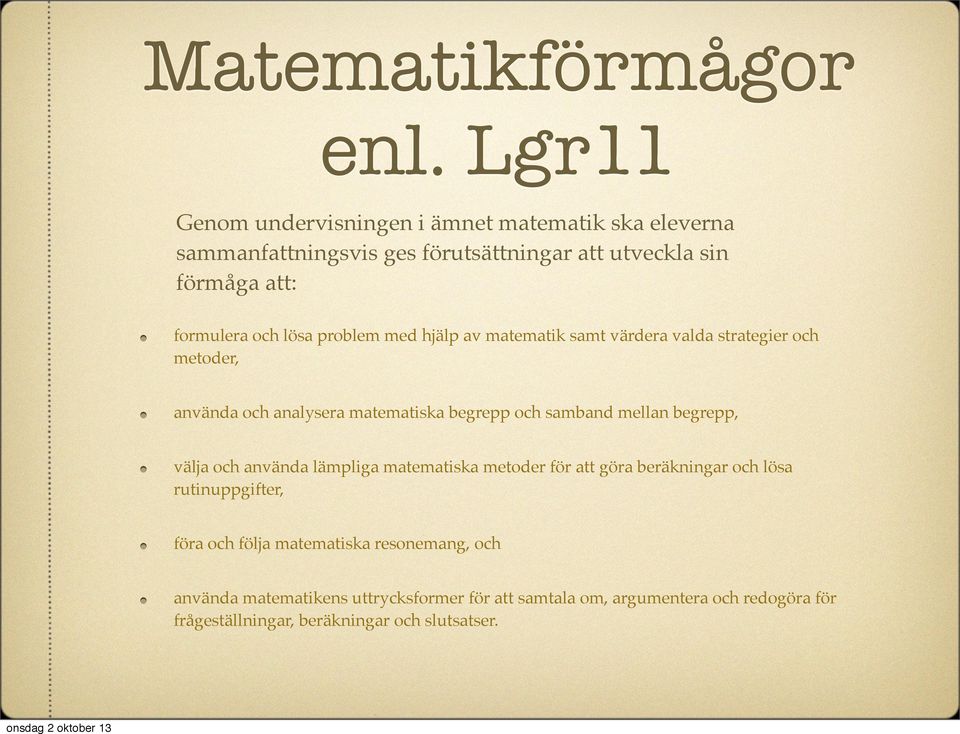 Matematikförmågor enl. Lgr11

Genom undervisningen i ämnet matematik ska eleverna sammanfattningsvis ges förutsättningar att utveckla sin förmåga att:

formulera och lösa problem med hjälp av matematik samt värdera valda strategier och metoder,

använda och analysera matematiska begrepp och samband mellan begrepp,

välja och använda lämpliga matematiska metoder för att göra beräkningar och lösa rutinuppgifter,

föra och följa matematiska resonemang, och

använda matematikens uttrycksformer för att samtala om, argumentera och redogöra för frågeställningar, beräkningar och slutsatser.

onsdag 2 oktober 13